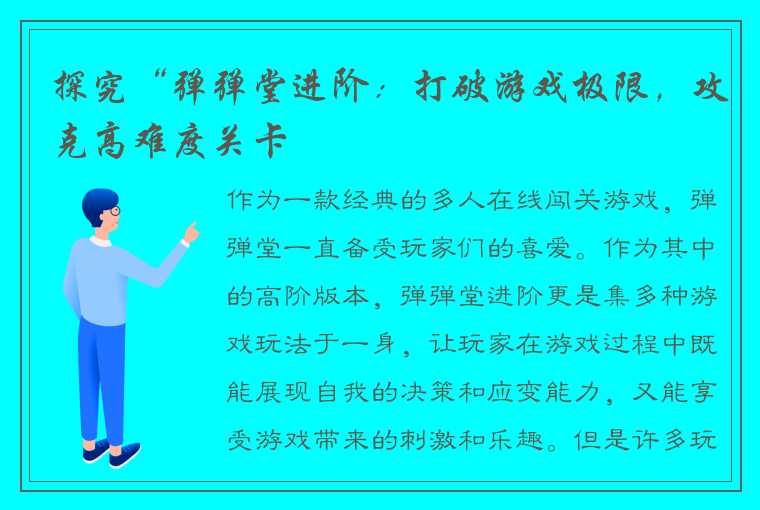 探究“弹弹堂进阶：打破游戏极限，攻克高难度关卡

作为一款经典的多人在线闯关游戏，弹弹堂一直备受玩家们的喜爱。作为其中的高阶版本，弹弹堂进阶更是集多种游戏玩法于一身，让玩家在游戏过程中既能展现自我的决策和应变能力，又能享受游戏带来的刺激和乐趣。但是许多玩